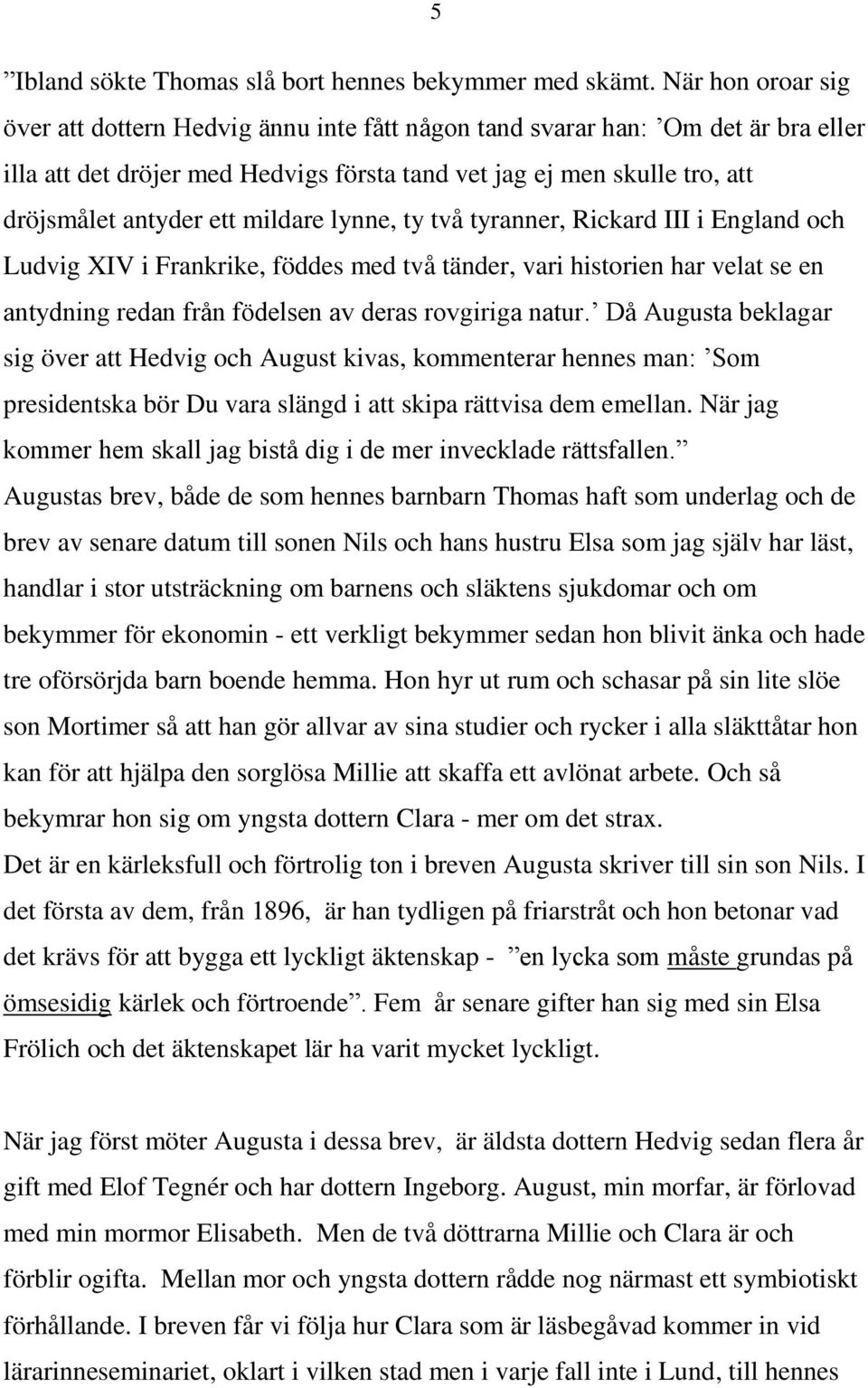 5

”Ibland sökte Thomas slå bort hennes bekymmer med skämt. När hon oroar sig över att dottern Hedvig ännu inte fått någon tand svarar han: ’Om det är bra eller illa att det dröjer med Hedvigs första tand vet jag ej men skulle tro, att dröjsmålet antyder ett mildare lynne, ty två tyranner, Rickard III i England och Ludvig XIV i Frankrike, föddes med två tänder, vari historien har velat se en antydning redan från födelsen av deras rovgiriga natur.’ Då Augusta beklagar sig över att Hedvig och August kivas, kommenterar hennes man: ’Som presidentska bör Du vara slängd i att skipa rättvisa dem emellan. När jag kommer hem skall jag bistå dig i de mer invecklade rättsfallen.”
Augustas brev, både de som hennes barnbarn Thomas haft som underlag och de brev av senare datum till sonen Nils och hans hustru Elsa som jag själv har läst, handlar i stor utsträckning om barnens och släktens sjukdomar och om bekymmer för ekonomin - ett verkligt bekymmer sedan hon blivit änka och hade tre oförsörjda barn boende hemma. Hon hyr ut rum och schasar på sin lite slöe son Mortimer så att han gör allvar av sina studier och rycker i alla släkttåtar hon kan för att hjälpa den sorglösa Millie att skaffa ett avlönat arbete. Och så bekymrar hon sig om yngsta dottern Clara - mer om det strax.
Det är en kärleksfull och förtrolig ton i breven Augusta skriver till sin son Nils. I det första av dem, från 1896, är han tydligen på friarstråt och hon betonar vad det krävs för att bygga ett lyckligt äktenskap - ”en lycka som måste grundas på ömsesidig kärlek och förtroende”. Fem år senare gifter han sig med sin Elsa Frölich och det äktenskapet lär ha varit mycket lyckligt.

När jag först möter Augusta i dessa brev, är äldsta dottern Hedvig sedan flera år gift med Elof Tegnér och har dottern Ingeborg. August, min morfar, är förlovad med min mormor Elisabeth. Men de två döttrarna Millie och Clara är och förblir ogifta. Mellan mor och yngsta dottern rådde nog närmast ett symbiotiskt förhållande. I breven får vi följa hur Clara som är läsbegåvad kommer in vid lärarinneseminariet, oklart i vilken stad men i varje fall inte i Lund, till hennes